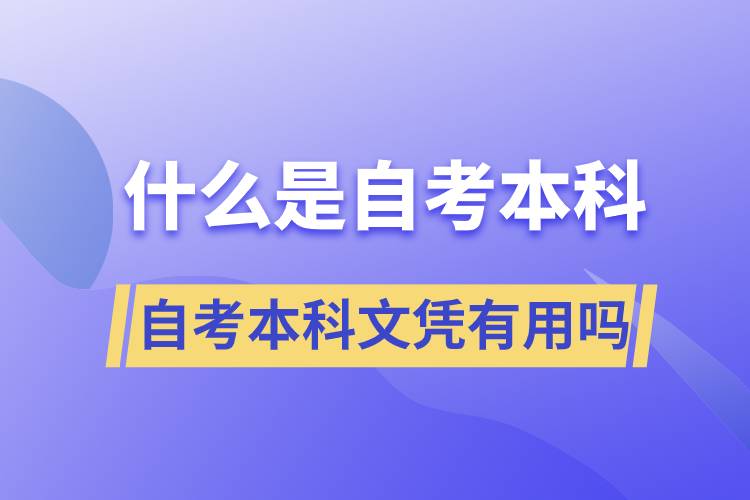 什么是自考本科

自考本科文凭有用吗